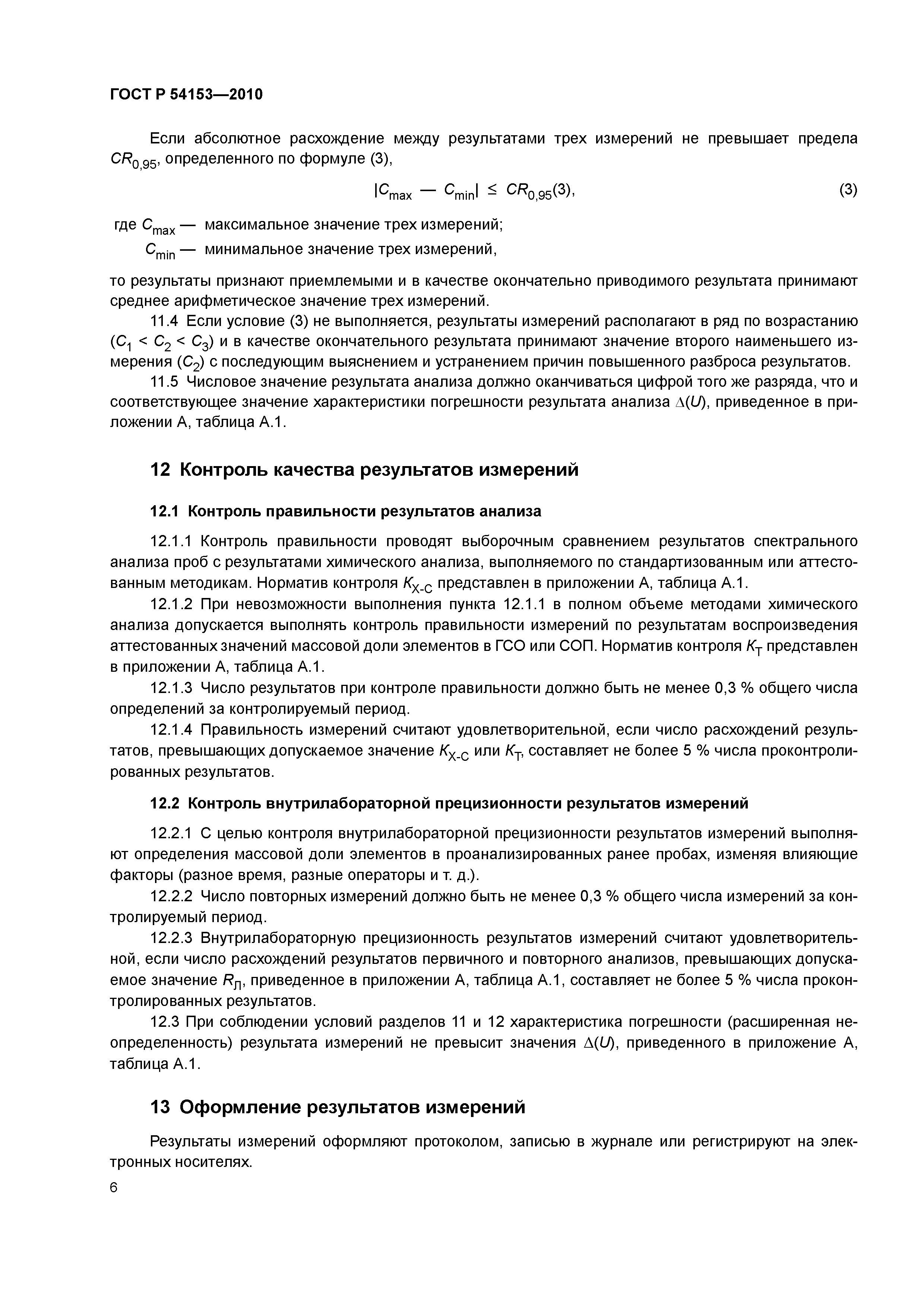 ГОСТ Р 54153—2010

Если абсолютное расхождение между результатами трех измерений не превышает предела $CR_{0,95}$, определенного по формуле (3),

$|C_{max} — C_{min}| \leq CR_{0,95}(3)$, (3)

где $C_{max}$ — максимальное значение трех измерений;

$C_{min}$ — минимальное значение трех измерений,

то результаты признают приемлемыми и в качестве окончательно приводимого результата принимают среднее арифметическое значение трех измерений.

11.4 Если условие (3) не выполняется, результаты измерений располагают в ряд по возрастанию ($C_1 < C_2 < C_3$) и в качестве окончательного результата принимают значение второго наименьшего измерения ($C_2$) с последующим выяснением и устранением причин повышенного разброса результатов.

11.5 Числовое значение результата анализа должно оканчиваться цифрой того же разряда, что и соответствующее значение характеристики погрешности результата анализа $\Delta(U)$, приведенное в приложении А, таблица А.1.

12 Контроль качества результатов измерений

12.1 Контроль правильности результатов анализа

12.1.1 Контроль правильности проводят выборочным сравнением результатов спектрального анализа проб с результатами химического анализа, выполняемого по стандартизованным или аттестованным методикам. Норматив контроля $K_{Х-С}$ представлен в приложении А, таблица А.1.

12.1.2 При невозможности выполнения пункта 12.1.1 в полном объеме методами химического анализа допускается выполнять контроль правильности измерений по результатам воспроизведения аттестованных значений массовой доли элементов в ГСО или СОП. Норматив контроля $K_Т$ представлен в приложении А, таблица А.1.

12.1.3 Число результатов при контроле правильности должно быть не менее 0,3 % общего числа определений за контролируемый период.

12.1.4 Правильность измерений считают удовлетворительной, если число расхождений результатов, превышающих допускаемое значение $K_{Х-С}$ или $K_Т$, составляет не более 5 % числа проконтролированных результатов.

12.2 Контроль внутрилабораторной прецизионности результатов измерений

12.2.1 С целью контроля внутрилабораторной прецизионности результатов измерений выполняют определения массовой доли элементов в проанализированных ранее пробах, изменяя влияющие факторы (разное время, разные операторы и т. д.).

12.2.2 Число повторных измерений должно быть не менее 0,3 % общего числа измерений за контролируемый период.

12.2.3 Внутрилабораторную прецизионность результатов измерений считают удовлетворительной, если число расхождений результатов первичного и повторного анализов, превышающих допускаемое значение $R_Л$, приведенное в приложении А, таблица А.1, составляет не более 5 % числа проконтролированных результатов.

12.3 При соблюдении условий разделов 11 и 12 характеристика погрешности (расширенная неопределенность) результата измерений не превысит значения $\Delta(U)$, приведенного в приложение А, таблица А.1.

13 Оформление результатов измерений

Результаты измерений оформляют протоколом, записью в журнале или регистрируют на электронных носителях.

6